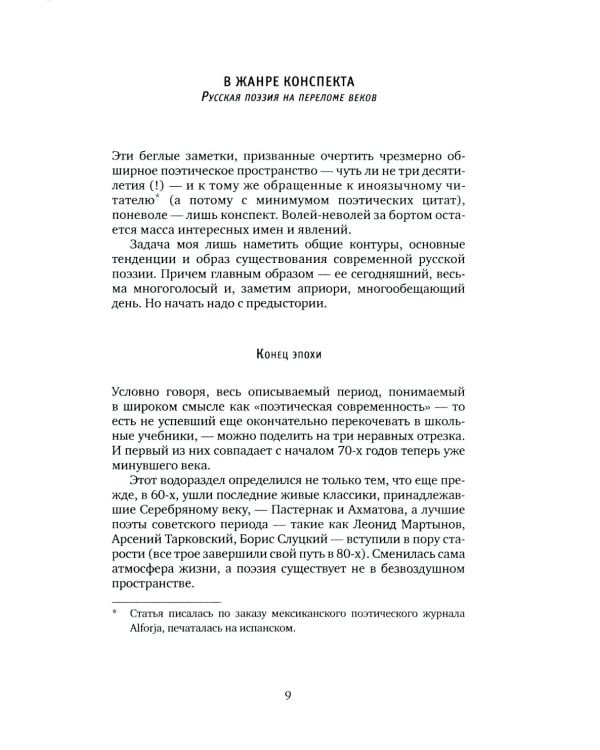 В ЖАНРЕ КОНСПЕКТА
Русская поэзия на переломе веков

Эти беглые заметки, призванные очертить чрезмерно обширное поэтическое пространство — чуть ли не три десятилетия (!) — и к тому же обращенные к иноязычному читателю* (а потому с минимумом поэтических цитат), поневоле — лишь конспект. Волей-неволей за бортом остается масса интересных имен и явлений.

Задача моя лишь наметить общие контуры, основные тенденции и образ существования современной русской поэзии. Причем главным образом — ее сегодняшний, весьма многоголосый и, заметим априори, многообещающий день. Но начать надо с предыстории.

Конец эпохи

Условно говоря, весь описываемый период, понимаемый в широком смысле как «поэтическая современность» — то есть не успевший еще окончательно перекочевать в школьные учебники, — можно поделить на три неравных отрезка. И первый из них совпадает с началом 70-х годов теперь уже минувшего века.

Этот водораздел определился не только тем, что еще прежде, в 60-х, ушли последние живые классики, принадлежавшие Серебряному веку, — Пастернак и Ахматова, а лучшие поэты советского периода — такие как Леонид Мартынов, Арсений Тарковский, Борис Слуцкий — вступили в пору старости (все трое завершили свой путь в 80-х). Сменилась сама атмосфера жизни, а поэзия существует не в безвоздушном пространстве.

* Статья писалась по заказу мексиканского поэтического журнала Alforja, печаталась на испанском.

9